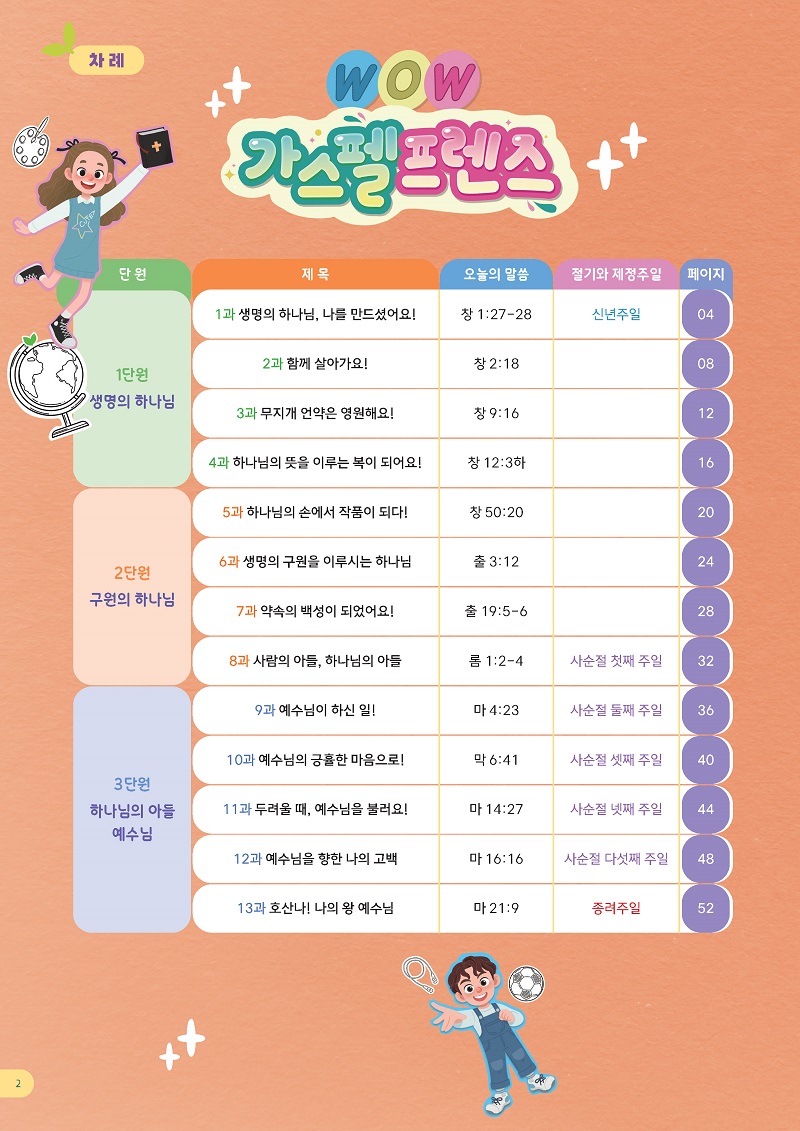 차 례

WOW
가스펠프렌즈

| 단 원 | 제 목 | 오늘의 말씀 | 절기와 제정주일 | 페이지 |
|---|---|---|---|---|
| 1단원 생명의 하나님 | 1과 생명의 하나님, 나를 만드셨어요! | 창 1:27-28 | 신년주일 | 04 |
| | 2과 함께 살아가요! | 창 2:18 | | 08 |
| | 3과 무지개 언약은 영원해요! | 창 9:16 | | 12 |
| | 4과 하나님의 뜻을 이루는 복이 되어요! | 창 12:3하 | | 16 |
| 2단원 구원의 하나님 | 5과 하나님의 손에서 작품이 되다! | 창 50:20 | | 20 |
| | 6과 생명의 구원을 이루시는 하나님 | 출 3:12 | | 24 |
| | 7과 약속의 백성이 되었어요! | 출 19:5-6 | | 28 |
| | 8과 사람의 아들, 하나님의 아들 | 롬 1:2-4 | 사순절 첫째 주일 | 32 |
| 3단원 하나님의 아들 예수님 | 9과 예수님이 하신 일! | 마 4:23 | 사순절 둘째 주일 | 36 |
| | 10과 예수님의 긍휼한 마음으로! | 막 6:41 | 사순절 셋째 주일 | 40 |
| | 11과 두려울 때, 예수님을 불러요! | 마 14:27 | 사순절 넷째 주일 | 44 |
| | 12과 예수님을 향한 나의 고백 | 마 16:16 | 사순절 다섯째 주일 | 48 |
| | 13과 호산나! 나의 왕 예수님 | 마 21:9 | 종려주일 | 52 |

2